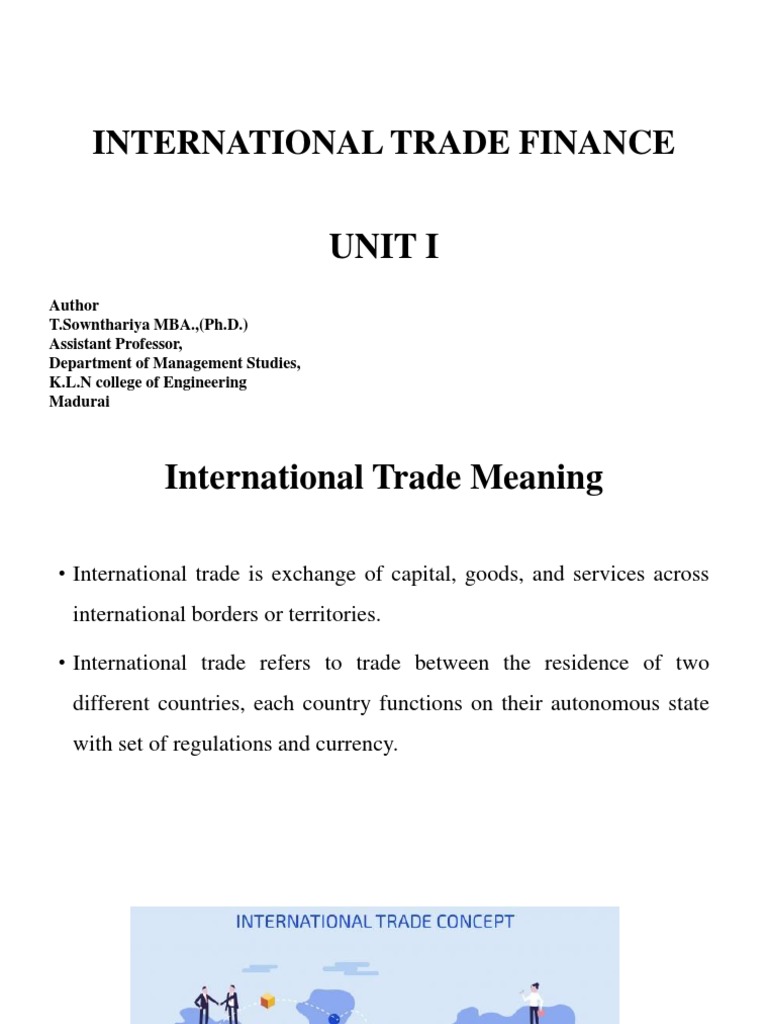 INTERNATIONAL TRADE FINANCE

UNIT I

Author
T.Sownthariya MBA.,(Ph.D.)
Assistant Professor,
Department of Management Studies,
K.L.N college of Engineering
Madurai

International Trade Meaning

• International trade is exchange of capital, goods, and services across international borders or territories.

• International trade refers to trade between the residence of two different countries, each country functions on their autonomous state with set of regulations and currency.

INTERNATIONAL TRADE CONCEPT